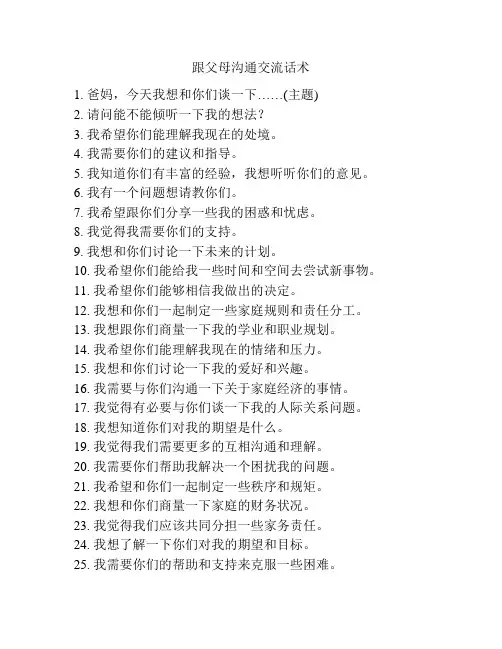 跟父母沟通交流话术

1. 爸妈，今天我想和你们谈一下……(主题)
2. 请问能不能倾听一下我的想法？
3. 我希望你们能理解我现在的处境。
4. 我需要你们的建议和指导。
5. 我知道你们有丰富的经验，我想听听你们的意见。
6. 我有一个问题想请教你们。
7. 我希望跟你们分享一些我的困惑和忧虑。
8. 我觉得我需要你们的支持。
9. 我想和你们讨论一下未来的计划。
10. 我希望你们能给我一些时间和空间去尝试新事物。
11. 我希望你们能够相信我做出的决定。
12. 我想和你们一起制定一些家庭规则和责任分工。
13. 我想跟你们商量一下我的学业和职业规划。
14. 我希望你们能理解我现在的情绪和压力。
15. 我想和你们讨论一下我的爱好和兴趣。
16. 我需要与你们沟通一下关于家庭经济的事情。
17. 我觉得有必要与你们谈一下我的人际关系问题。
18. 我想知道你们对我的期望是什么。
19. 我觉得我们需要更多的互相沟通和理解。
20. 我需要你们帮助我解决一个困扰我的问题。
21. 我希望和你们一起制定一些秩序和规矩。
22. 我想和你们商量一下家庭的财务状况。
23. 我觉得我们应该共同分担一些家务责任。
24. 我想了解一下你们对我的期望和目标。
25. 我需要你们的帮助和支持来克服一些困难。